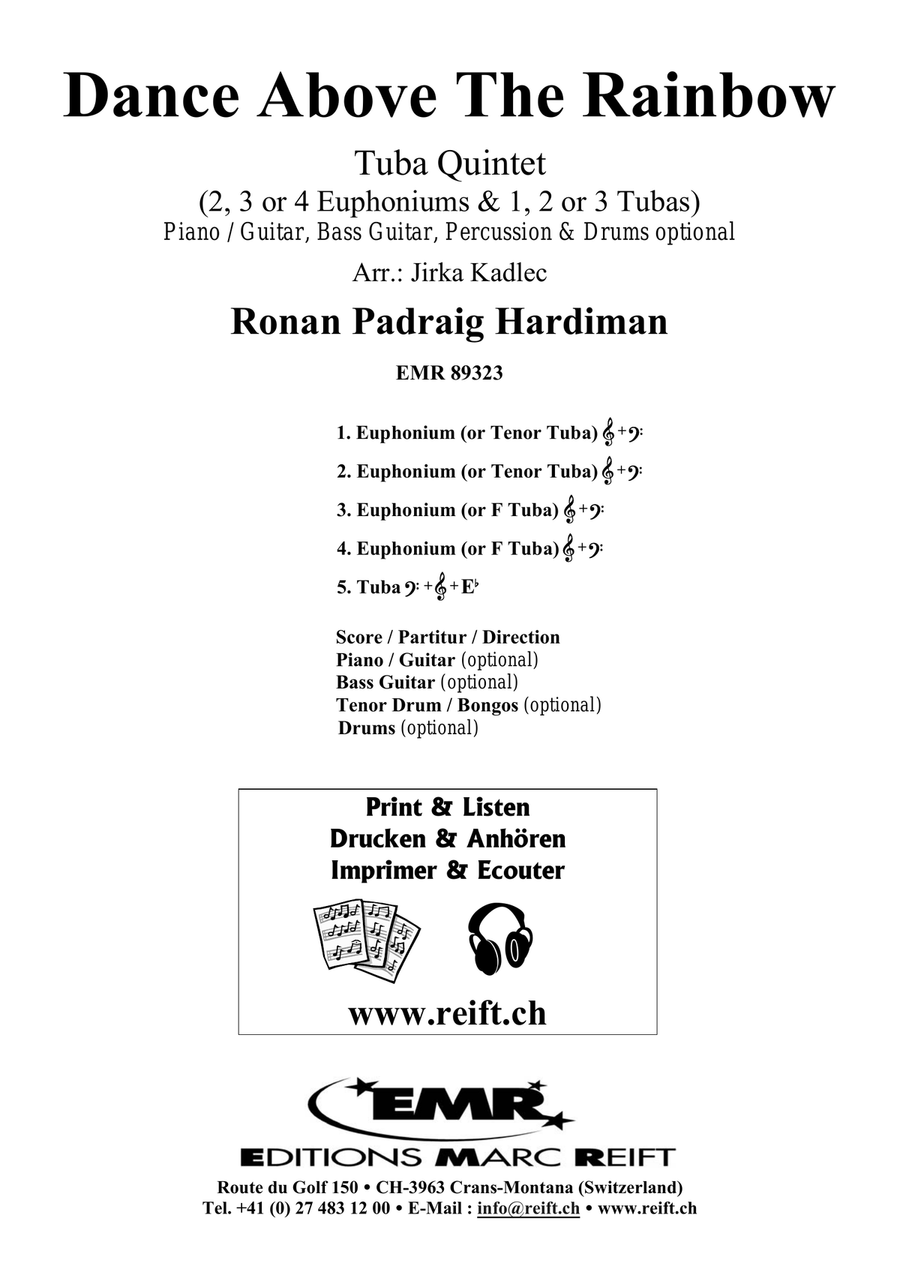 Dance Above The Rainbow

Tuba Quintet
(2, 3 or 4 Euphoniums & 1, 2 or 3 Tubas)
Piano / Guitar, Bass Guitar, Percussion & Drums optional

Arr.: Jirka Kadlec

Ronan Padraig Hardiman

EMR 89323

1. Euphonium (or Tenor Tuba) 𝄞 + 𝄢

2. Euphonium (or Tenor Tuba) 𝄞 + 𝄢

3. Euphonium (or F Tuba) 𝄞 + 𝄢

4. Euphonium (or F Tuba) 𝄞 + 𝄢

5. Tuba 𝄢 + 𝄞 + E♭

Score / Partitur / Direction
Piano / Guitar (optional)
Bass Guitar (optional)
Tenor Drum / Bongos (optional)
Drums (optional)

Print & Listen
Drucken & Anhören
Imprimer & Ecouter

www.reift.ch

EMR
EDITIONS MARC REIFT
Route du Golf 150 • CH-3963 Crans-Montana (Switzerland)
Tel. +41 (0) 27 483 12 00 • E-Mail : info@reift.ch • www.reift.ch